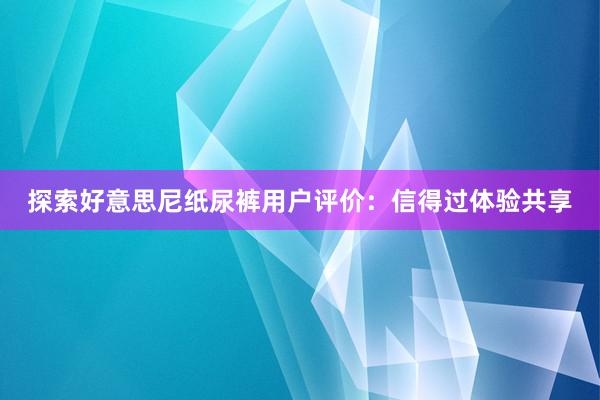 探索好意思尼纸尿裤用户评价：信得过体验共享